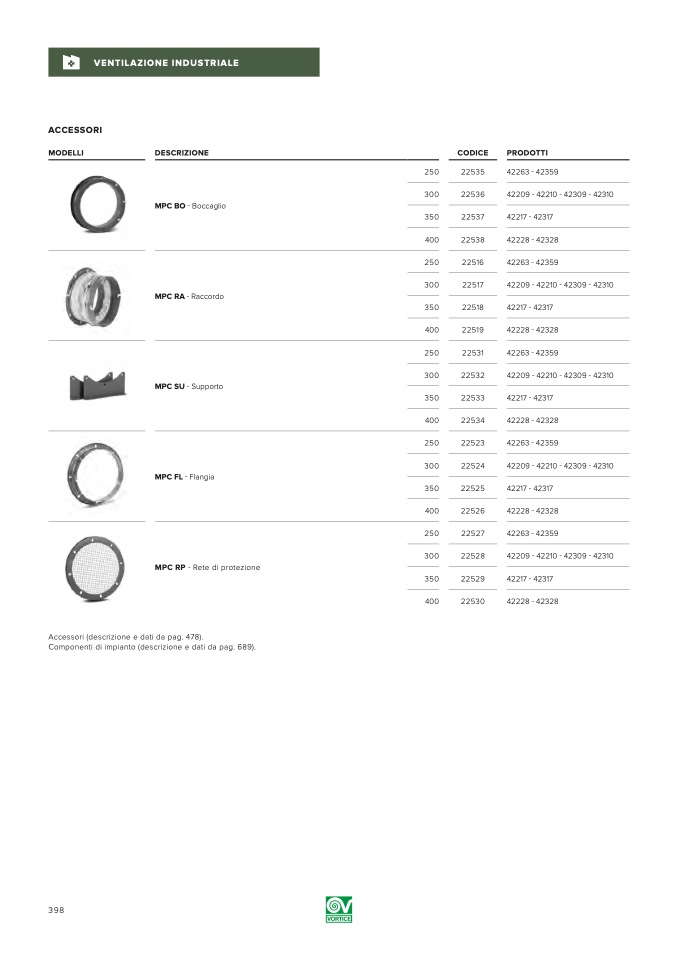 VENTILAZIONE INDUSTRIALE

ACCESSORI

| MODELLI | DESCRIZIONE | | CODICE | PRODOTTI |
|---|---|---|---|---|
| | MPC BO - Boccaglio | 250 | 22535 | 42263 - 42359 |
| | | 300 | 22536 | 42209 - 42210 - 42309 - 42310 |
| | | 350 | 22537 | 42217 - 42317 |
| | | 400 | 22538 | 42228 - 42328 |
| | MPC RA - Raccordo | 250 | 22516 | 42263 - 42359 |
| | | 300 | 22517 | 42209 - 42210 - 42309 - 42310 |
| | | 350 | 22518 | 42217 - 42317 |
| | | 400 | 22519 | 42228 - 42328 |
| | MPC SU - Supporto | 250 | 22531 | 42263 - 42359 |
| | | 300 | 22532 | 42209 - 42210 - 42309 - 42310 |
| | | 350 | 22533 | 42217 - 42317 |
| | | 400 | 22534 | 42228 - 42328 |
| | MPC FL - Flangia | 250 | 22523 | 42263 - 42359 |
| | | 300 | 22524 | 42209 - 42210 - 42309 - 42310 |
| | | 350 | 22525 | 42217 - 42317 |
| | | 400 | 22526 | 42228 - 42328 |
| | MPC RP - Rete di protezione | 250 | 22527 | 42263 - 42359 |
| | | 300 | 22528 | 42209 - 42210 - 42309 - 42310 |
| | | 350 | 22529 | 42217 - 42317 |
| | | 400 | 22530 | 42228 - 42328 |

Accessori (descrizione e dati da pag. 478).
Componenti di impianto (descrizione e dati da pag. 689).

398

VORTICE